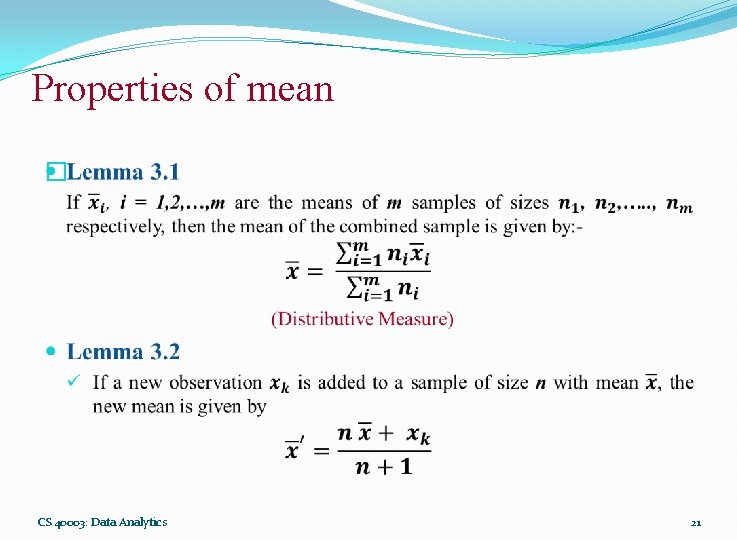 Properties of mean

Lemma 3.1

If $\overline{x}_i$, $i = 1,2,\ldots,m$ are the means of $m$ samples of sizes $n_1$, $n_2$,….., $n_m$ respectively, then the mean of the combined sample is given by:-

$\overline{x} = \frac{\sum_{i=1}^{m} n_i \overline{x}_i}{\sum_{i=1}^{m} n_i}$

(Distributive Measure)

Lemma 3.2

✓ If a new observation $x_k$ is added to a sample of size $n$ with mean $\overline{x}$, the new mean is given by

$\overline{x}' = \frac{n\,\overline{x} + x_k}{n+1}$

CS 40003: Data Analytics

21